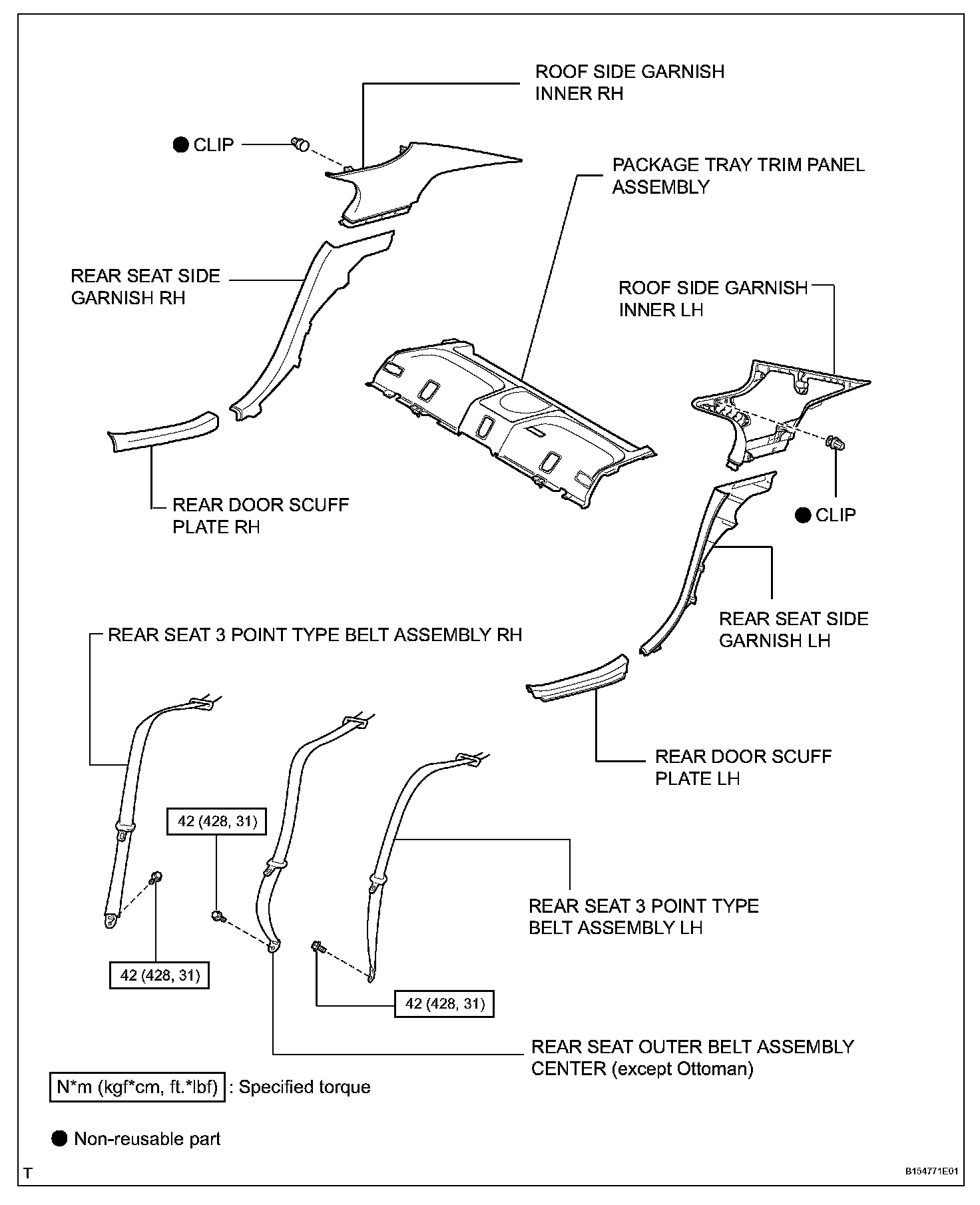 ROOF SIDE GARNISH INNER RH

● CLIP

PACKAGE TRAY TRIM PANEL ASSEMBLY

REAR SEAT SIDE GARNISH RH

ROOF SIDE GARNISH INNER LH

REAR DOOR SCUFF PLATE RH

● CLIP

REAR SEAT SIDE GARNISH LH

REAR SEAT 3 POINT TYPE BELT ASSEMBLY RH

REAR DOOR SCUFF PLATE LH

42 (428, 31)

REAR SEAT 3 POINT TYPE BELT ASSEMBLY LH

42 (428, 31)

42 (428, 31)

REAR SEAT OUTER BELT ASSEMBLY CENTER (except Ottoman)

N*m (kgf*cm, ft.*lbf) : Specified torque

● Non-reusable part

T

B154771E01